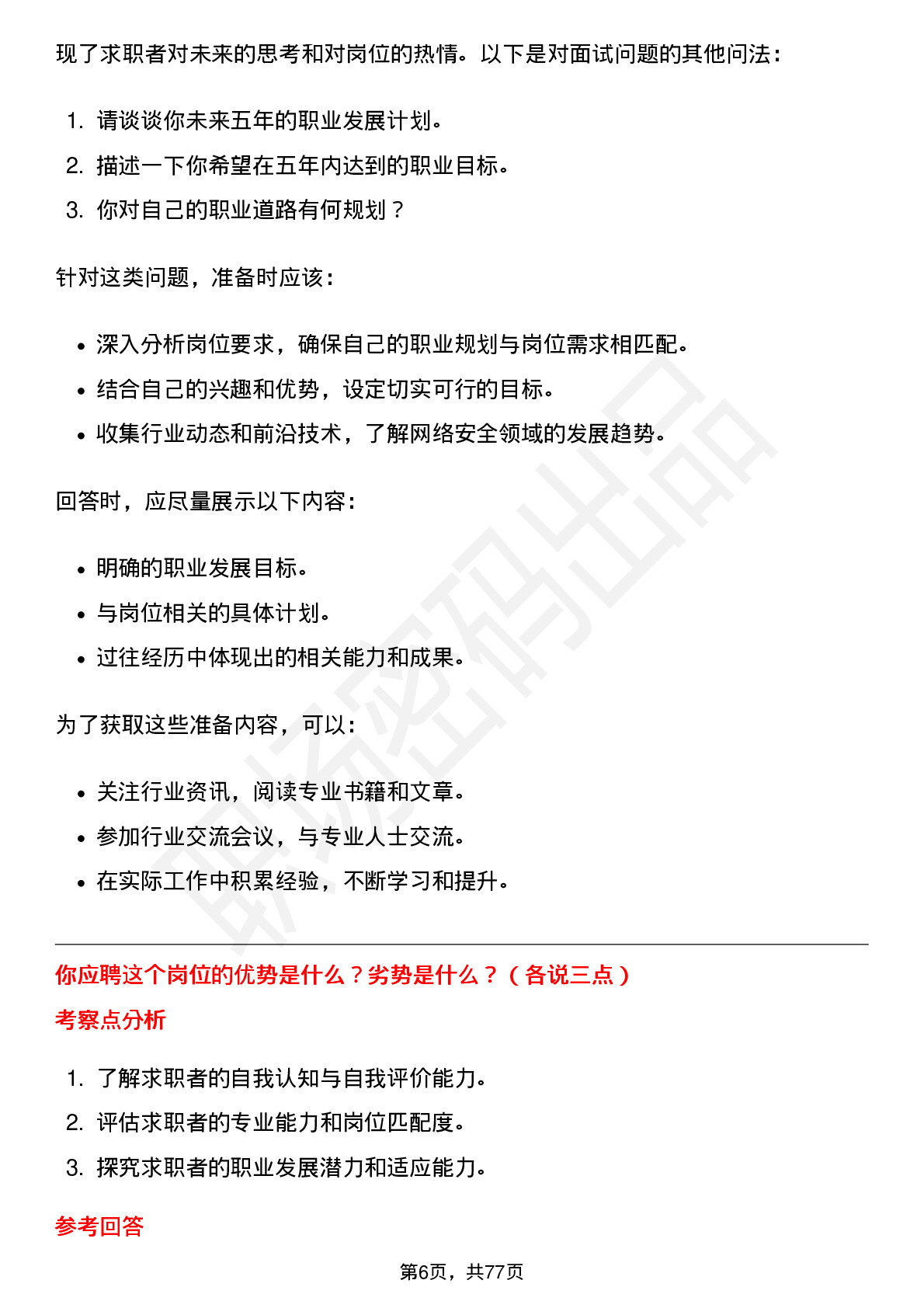 现了求职者对未来的思考和对岗位的热情。以下是对面试问题的其他问法：

1. 请谈谈你未来五年的职业发展计划。
2. 描述一下你希望在五年内达到的职业目标。
3. 你对自己的职业道路有何规划？

针对这类问题，准备时应该：

- 深入分析岗位要求，确保自己的职业规划与岗位需求相匹配。
- 结合自己的兴趣和优势，设定切实可行的目标。
- 收集行业动态和前沿技术，了解网络安全领域的发展趋势。

回答时，应尽量展示以下内容：

- 明确的职业发展目标。
- 与岗位相关的具体计划。
- 过往经历中体现出的相关能力和成果。

为了获取这些准备内容，可以：

- 关注行业资讯，阅读专业书籍和文章。
- 参加行业交流会议，与专业人士交流。
- 在实际工作中积累经验，不断学习和提升。

你应聘这个岗位的优势是什么？劣势是什么？（各说三点）

考察点分析

1. 了解求职者的自我认知与自我评价能力。
2. 评估求职者的专业能力和岗位匹配度。
3. 探究求职者的职业发展潜力和适应能力。

参考回答

第6页，共77页

职场密码出品